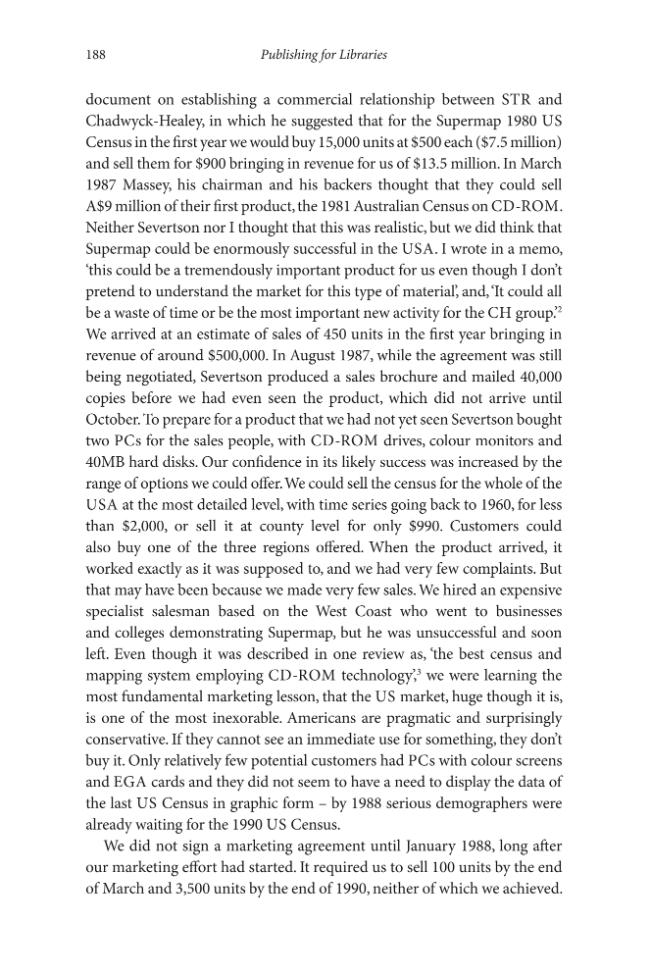 188 Publishing for Libraries

document on establishing a commercial relationship between STR and Chadwyck-Healey, in which he suggested that for the Supermap 1980 US Census in the first year we would buy 15,000 units at \$500 each (\$7.5 million) and sell them for \$900 bringing in revenue for us of \$13.5 million. In March 1987 Massey, his chairman and his backers thought that they could sell A\$9 million of their first product, the 1981 Australian Census on CD-ROM. Neither Severtson nor I thought that this was realistic, but we did think that Supermap could be enormously successful in the USA. I wrote in a memo, 'this could be a tremendously important product for us even though I don't pretend to understand the market for this type of material', and, 'It could all be a waste of time or be the most important new activity for the CH group'.$^2$ We arrived at an estimate of sales of 450 units in the first year bringing in revenue of around \$500,000. In August 1987, while the agreement was still being negotiated, Severtson produced a sales brochure and mailed 40,000 copies before we had even seen the product, which did not arrive until October. To prepare for a product that we had not yet seen Severtson bought two PCs for the sales people, with CD-ROM drives, colour monitors and 40MB hard disks. Our confidence in its likely success was increased by the range of options we could offer. We could sell the census for the whole of the USA at the most detailed level, with time series going back to 1960, for less than \$2,000, or sell it at county level for only \$990. Customers could also buy one of the three regions offered. When the product arrived, it worked exactly as it was supposed to, and we had very few complaints. But that may have been because we made very few sales. We hired an expensive specialist salesman based on the West Coast who went to businesses and colleges demonstrating Supermap, but he was unsuccessful and soon left. Even though it was described in one review as, 'the best census and mapping system employing CD-ROM technology',$^3$ we were learning the most fundamental marketing lesson, that the US market, huge though it is, is one of the most inexorable. Americans are pragmatic and surprisingly conservative. If they cannot see an immediate use for something, they don't buy it. Only relatively few potential customers had PCs with colour screens and EGA cards and they did not seem to have a need to display the data of the last US Census in graphic form – by 1988 serious demographers were already waiting for the 1990 US Census.

We did not sign a marketing agreement until January 1988, long after our marketing effort had started. It required us to sell 100 units by the end of March and 3,500 units by the end of 1990, neither of which we achieved.